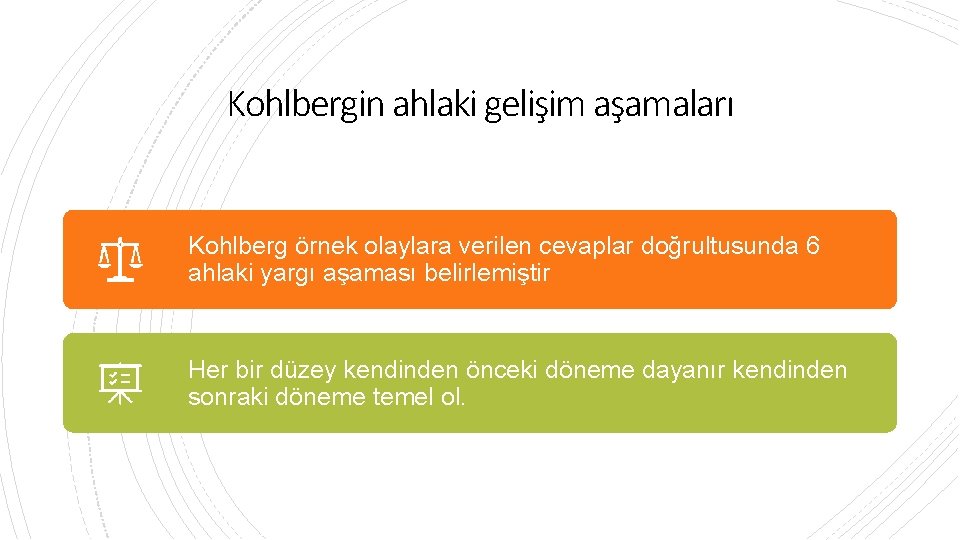 Kohlbergin ahlaki gelişim aşamaları

Kohlberg örnek olaylara verilen cevaplar doğrultusunda 6 ahlaki yargı aşaması belirlemiştir

Her bir düzey kendinden önceki döneme dayanır kendinden sonraki döneme temel ol.